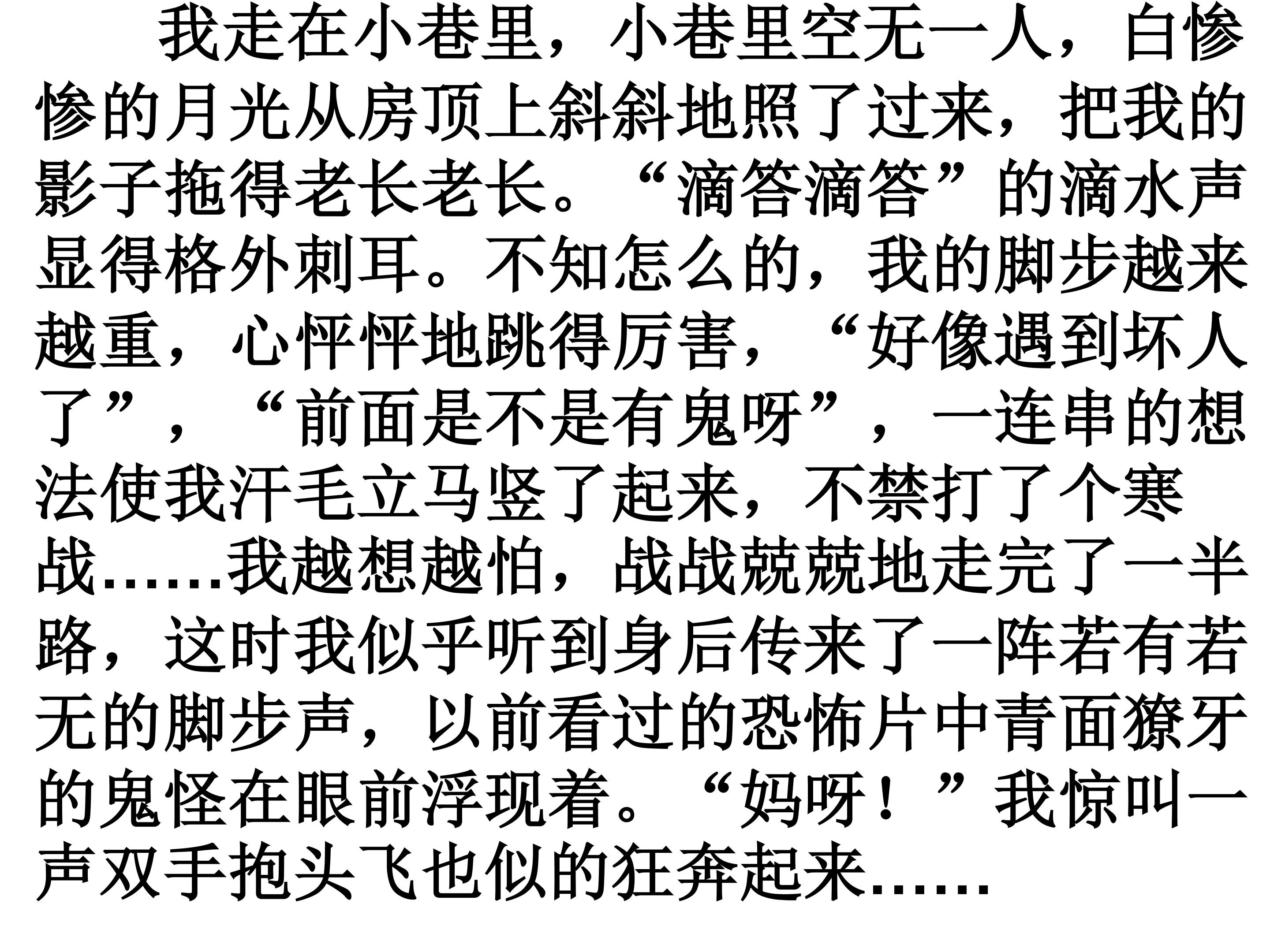 我走在小巷里，小巷里空无一人，白惨惨的月光从房顶上斜斜地照了过来，把我的影子拖得老长老长。“滴答滴答”的滴水声显得格外刺耳。不知怎么的，我的脚步越来越重，心怦怦地跳得厉害，“好像遇到坏人了”，“前面是不是有鬼呀”，一连串的想法使我汗毛立马竖了起来，不禁打了个寒战……我越想越怕，战战兢兢地走完了一半路，这时我似乎听到身后传来了一阵若有若无的脚步声，以前看过的恐怖片中青面獠牙的鬼怪在眼前浮现着。“妈呀！”我惊叫一声双手抱头飞也似的狂奔起来……